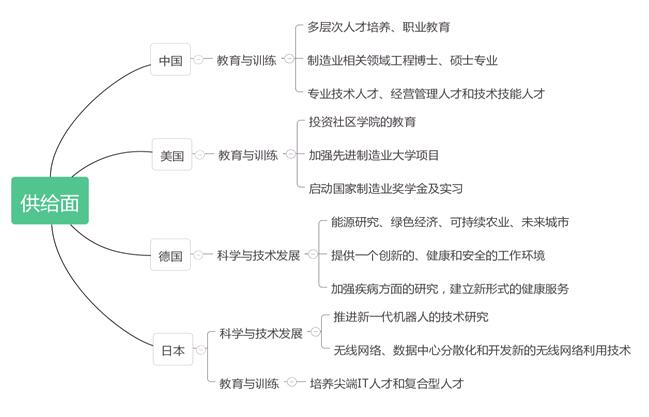 供给面

中国
教育与训练
多层次人才培养、职业教育
制造业相关领域工程博士、硕士专业
专业技术人才、经营管理人才和技术技能人才

美国
教育与训练
投资社区学院的教育
加强先进制造业大学项目
启动国家制造业奖学金及实习

德国
科学与技术发展
能源研究、绿色经济、可持续农业、未来城市
提供一个创新的、健康和安全的工作环境
加强疾病方面的研究，建立新形式的健康服务

日本
科学与技术发展
推进新一代机器人的技术研究
无线网络、数据中心分散化和开发新的无线网络利用技术
教育与训练
培养尖端IT人才和复合型人才